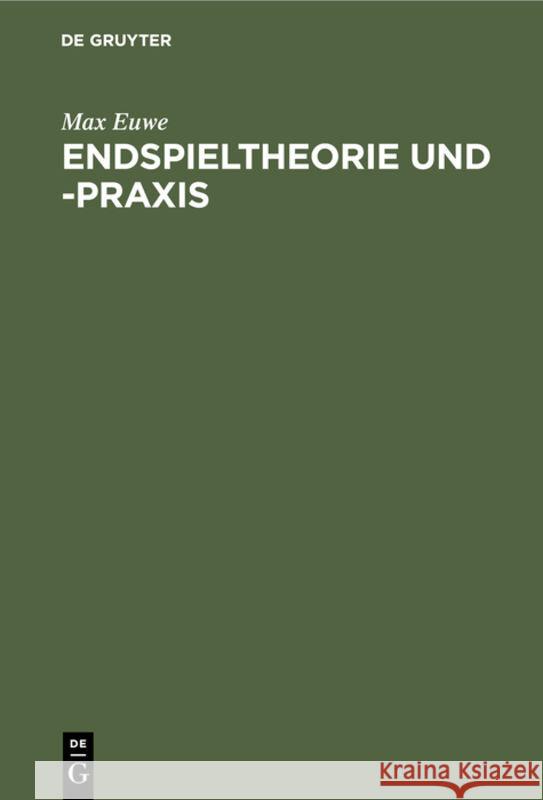 DE GRUYTER

Max Euwe

ENDSPIELTHEORIE UND -PRAXIS

DE
G